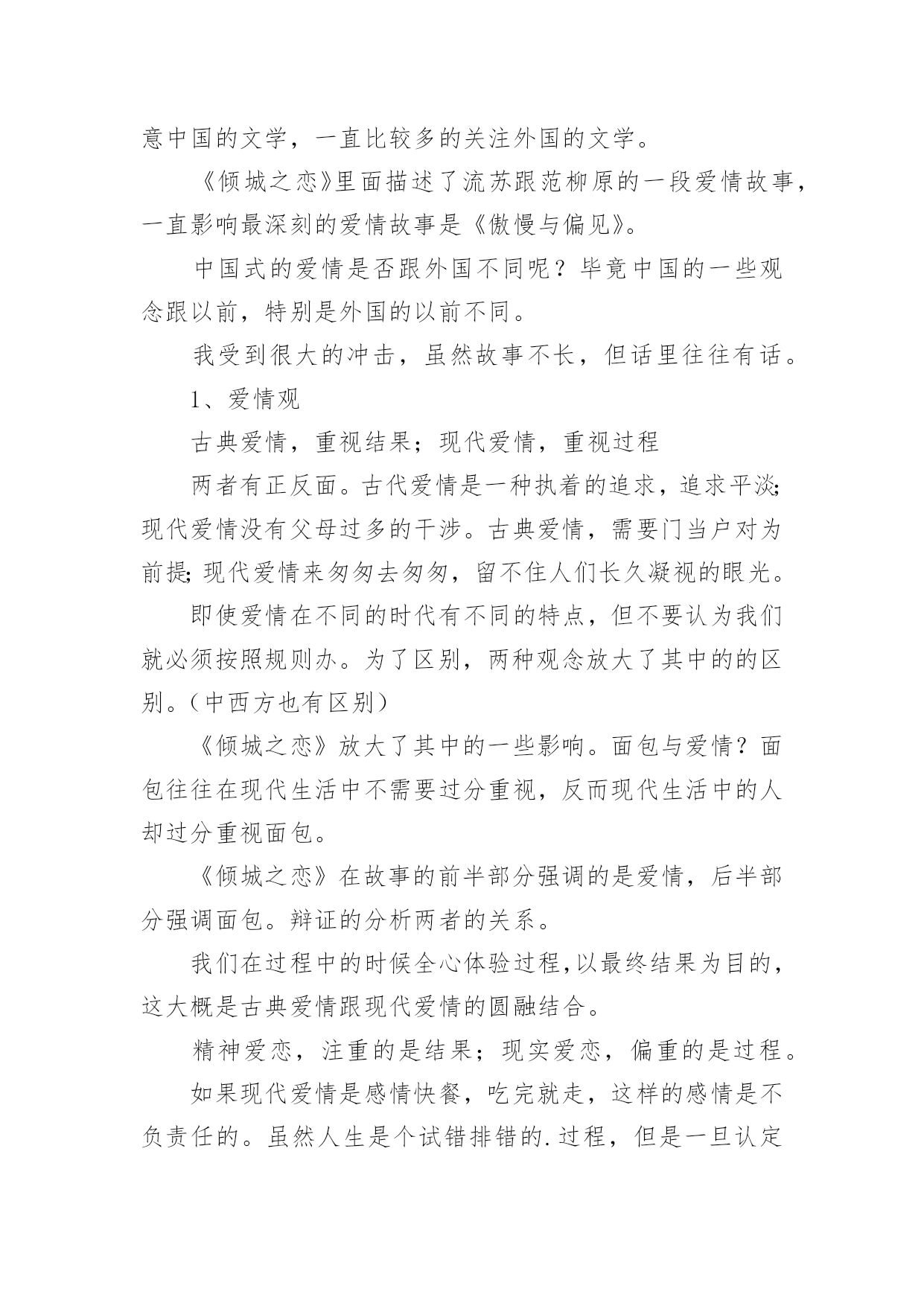 意中国的文学，一直比较多的关注外国的文学。

《倾城之恋》里面描述了流苏跟范柳原的一段爱情故事，一直影响最深刻的爱情故事是《傲慢与偏见》。

中国式的爱情是否跟外国不同呢？毕竟中国的一些观念跟以前，特别是外国的以前不同。

我受到很大的冲击，虽然故事不长，但话里往往有话。

1、爱情观

古典爱情，重视结果；现代爱情，重视过程

两者有正反面。古代爱情是一种执着的追求，追求平淡;现代爱情没有父母过多的干涉。古典爱情，需要门当户对为前提;现代爱情来匆匆去匆匆，留不住人们长久凝视的眼光。

即使爱情在不同的时代有不同的特点，但不要认为我们就必须按照规则办。为了区别，两种观念放大了其中的的区别。(中西方也有区别)

《倾城之恋》放大了其中的一些影响。面包与爱情？面包往往在现代生活中不需要过分重视，反而现代生活中的人却过分重视面包。

《倾城之恋》在故事的前半部分强调的是爱情，后半部分强调面包。辩证的分析两者的关系。

我们在过程中的时候全心体验过程,以最终结果为目的，这大概是古典爱情跟现代爱情的圆融结合。

精神爱恋，注重的是结果；现实爱恋，偏重的是过程。

如果现代爱情是感情快餐，吃完就走，这样的感情是不负责任的。虽然人生是个试错排错的.过程，但是一旦认定